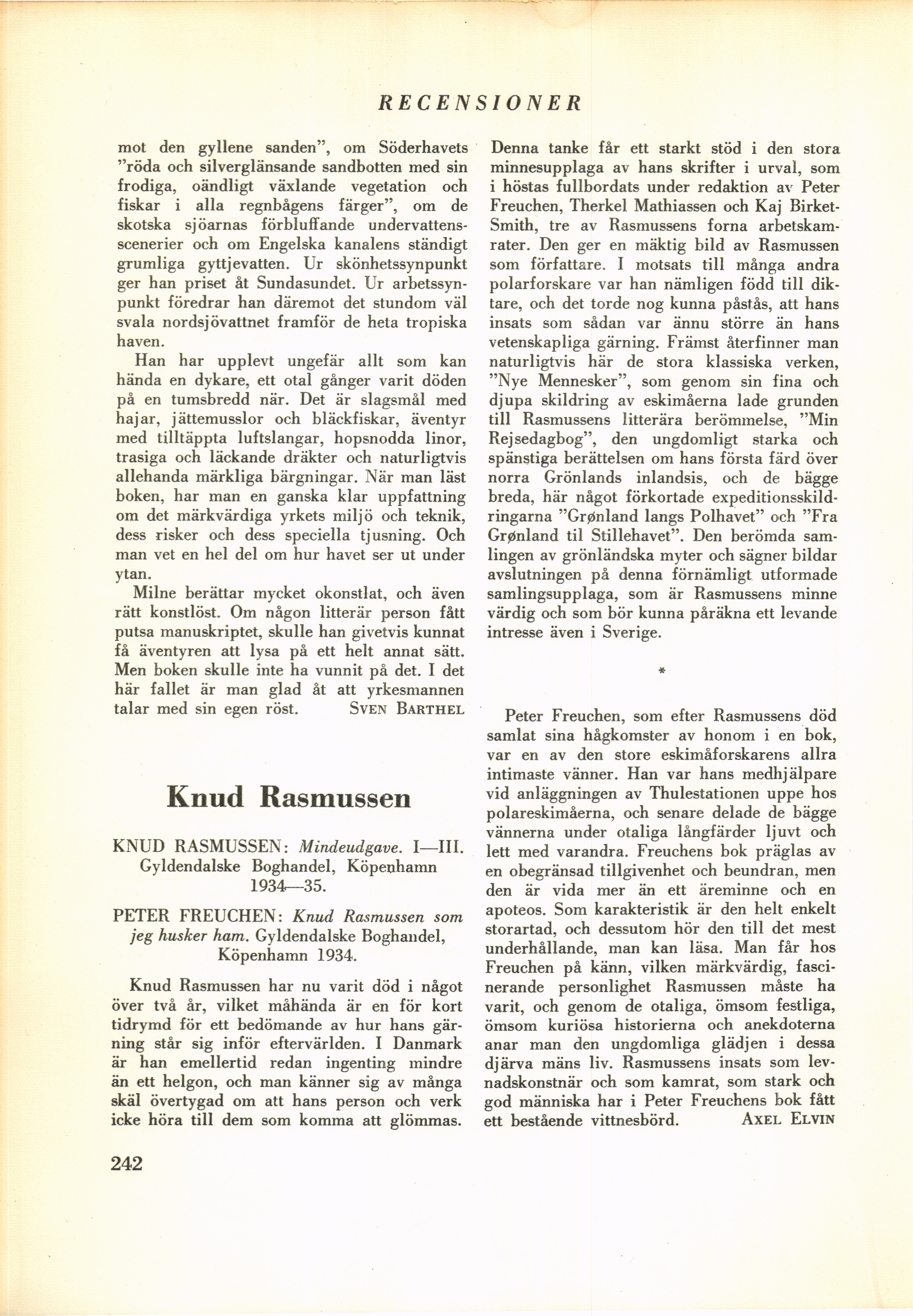 RECENSIONER

mot den gyllene sanden", om Söderhavets "röda och silverglänsande sandbotten med sin frodiga, oändligt växlande vegetation och fiskar i alla regnbågens färger", om de skotska sjöarnas förbluffande undervattensscenerier och om Engelska kanalens ständigt grumliga gyttjevatten. Ur skönhetssynpunkt ger han priset åt Sundasundet. Ur arbetssynpunkt föredrar han däremot det stundom väl svala nordsjövattnet framför de heta tropiska haven.

Han har upplevt ungefär allt som kan hända en dykare, ett otal gånger varit döden på en tumsbredd när. Det är slagsmål med hajar, jättemusslor och bläckfiskar, äventyr med tilltäppta luftslangar, hopsnodda linor, trasiga och läckande dräkter och naturligtvis allehanda märkliga bärgningar. När man läst boken, har man en ganska klar uppfattning om det märkvärdiga yrkets miljö och teknik, dess risker och dess speciella tjusning. Och man vet en hel del om hur havet ser ut under ytan.

Milne berättar mycket okonstlat, och även rätt konstlöst. Om någon litterär person fått putsa manuskriptet, skulle han givetvis kunnat få äventyren att lysa på ett helt annat sätt. Men boken skulle inte ha vunnit på det. I det här fallet är man glad åt att yrkesmannen talar med sin egen röst. SVEN BARTHEL

Knud Rasmussen

KNUD RASMUSSEN: Mindeudgave. I—III. Gyldendalske Boghandel, Köpenhamn 1934—35.

PETER FREUCHEN: Knud Rasmussen som jeg husker ham. Gyldendalske Boghandel, Köpenhamn 1934.

Knud Rasmussen har nu varit död i något över två år, vilket måhända är en för kort tidrymd för ett bedömande av hur hans gärning står sig inför eftervärlden. I Danmark är han emellertid redan ingenting mindre än ett helgon, och man känner sig av många skäl övertygad om att hans person och verk icke höra till dem som komma att glömmas.

Denna tanke får ett starkt stöd i den stora minnesupplaga av hans skrifter i urval, som i höstas fullbordats under redaktion av Peter Freuchen, Therkel Mathiassen och Kaj Birket-Smith, tre av Rasmussens forna arbetskamrater. Den ger en mäktig bild av Rasmussen som författare. I motsats till många andra polarforskare var han nämligen född till diktare, och det torde nog kunna påstås, att hans insats som sådan var ännu större än hans vetenskapliga gärning. Främst återfinner man naturligtvis här de stora klassiska verken, "Nye Mennesker", som genom sin fina och djupa skildring av eskimåerna lade grunden till Rasmussens litterära berömmelse, "Min Rejsedagbog", den ungdomligt starka och spänstiga berättelsen om hans första färd över norra Grönlands inlandsis, och de bägge breda, här något förkortade expeditionsskildringarna "Grønland langs Polhavet" och "Fra Grønland til Stillehavet". Den berömda samlingen av grönländska myter och sägner bildar avslutningen på denna förnämligt utformade samlingsupplaga, som är Rasmussens minne värdig och som bör kunna påräkna ett levande intresse även i Sverige.

*

Peter Freuchen, som efter Rasmussens död samlat sina hågkomster av honom i en bok, var en av den store eskimåforskarens allra intimaste vänner. Han var hans medhjälpare vid anläggningen av Thulestationen uppe hos polareskimåerna, och senare delade de bägge vännerna under otaliga långfärder ljuvt och lett med varandra. Freuchens bok präglas av en obegränsad tillgivenhet och beundran, men den är vida mer än ett äreminne och en apoteos. Som karakteristik är den helt enkelt storartad, och dessutom hör den till det mest underhållande, man kan läsa. Man får hos Freuchen på känn, vilken märkvärdig, fascinerande personlighet Rasmussen måste ha varit, och genom de otaliga, ömsom festliga, ömsom kuriösa historierna och anekdoterna anar man den ungdomliga glädjen i dessa djärva mäns liv. Rasmussens insats som levnadskonstnär och som kamrat, som stark och god människa har i Peter Freuchens bok fått ett bestående vittnesbörd. AXEL ELVIN

242